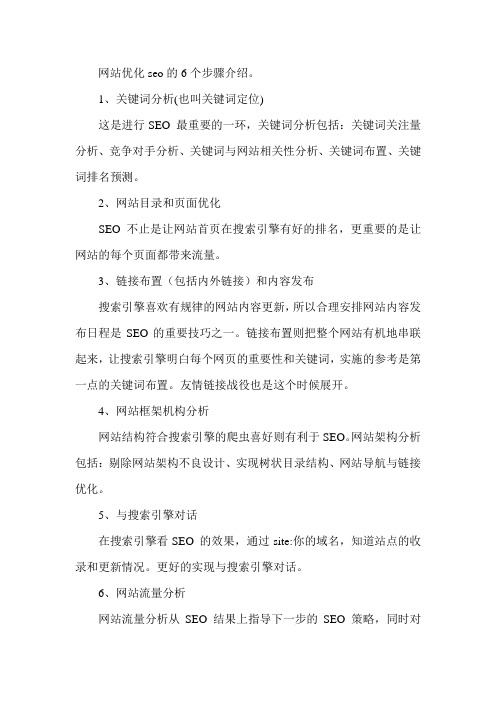 网站优化 seo 的 6 个步骤介绍。

1、关键词分析(也叫关键词定位)

这是进行 SEO 最重要的一环，关键词分析包括：关键词关注量分析、竞争对手分析、关键词与网站相关性分析、关键词布置、关键词排名预测。

2、网站目录和页面优化

SEO 不止是让网站首页在搜索引擎有好的排名，更重要的是让网站的每个页面都带来流量。

3、链接布置（包括内外链接）和内容发布

搜索引擎喜欢有规律的网站内容更新，所以合理安排网站内容发布日程是 SEO 的重要技巧之一。链接布置则把整个网站有机地串联起来，让搜索引擎明白每个网页的重要性和关键词，实施的参考是第一点的关键词布置。友情链接战役也是这个时候展开。

4、网站框架机构分析

网站结构符合搜索引擎的爬虫喜好则有利于 SEO。网站架构分析包括：剔除网站架构不良设计、实现树状目录结构、网站导航与链接优化。

5、与搜索引擎对话

在搜索引擎看 SEO 的效果，通过 site:你的域名，知道站点的收录和更新情况。更好的实现与搜索引擎对话。

6、网站流量分析

网站流量分析从 SEO 结果上指导下一步的 SEO 策略，同时对